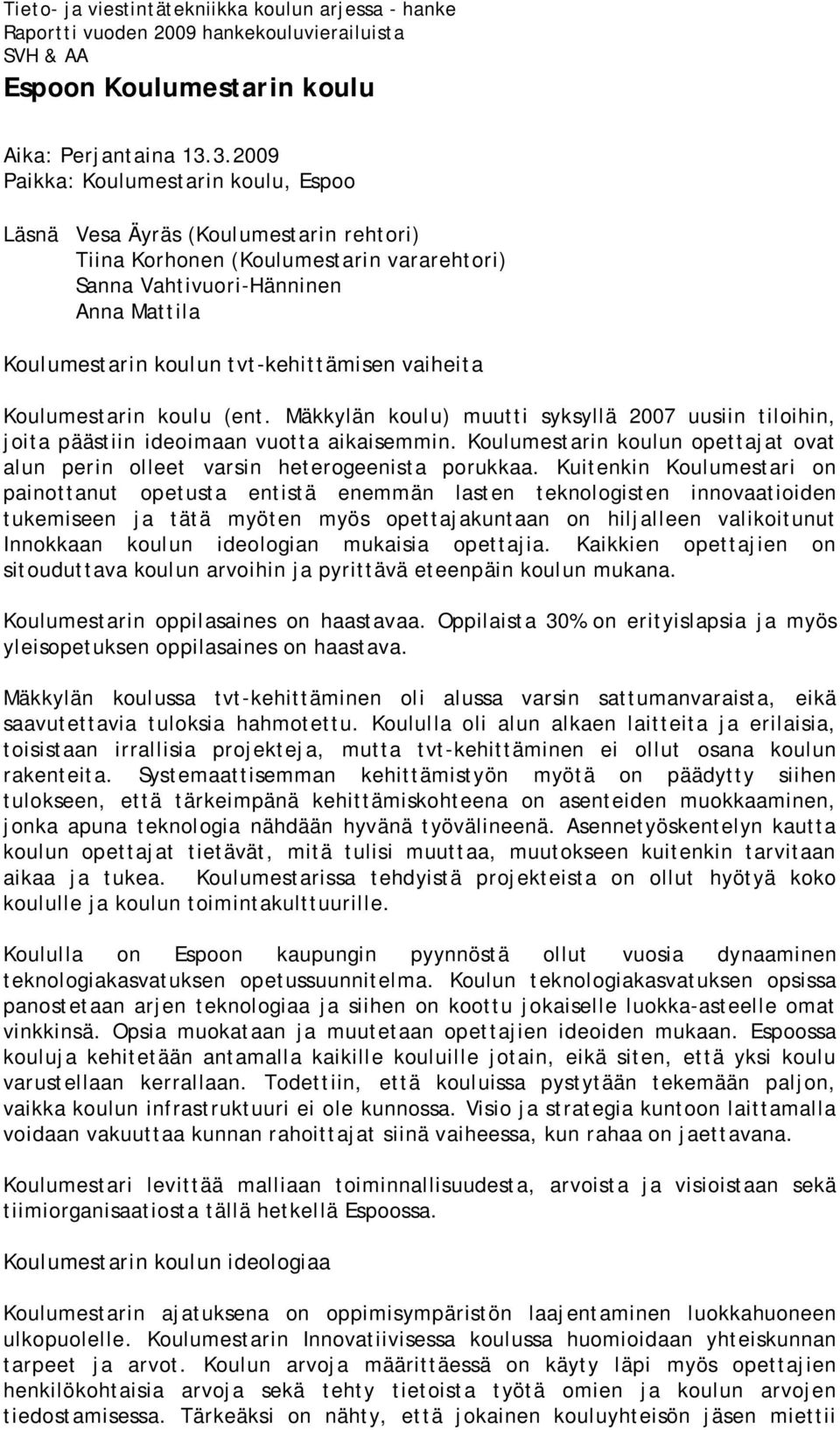 Tieto- ja viestintätekniikka koulun arjessa - hanke
Raportti vuoden 2009 hankekouluvierailuista
SVH & AA

Espoon Koulumestarin koulu

Aika: Perjantaina 13.3.2009
Paikka: Koulumestarin koulu, Espoo

Läsnä Vesa Äyräs (Koulumestarin rehtori)
Tiina Korhonen (Koulumestarin vararehtori)
Sanna Vahtivuori-Hänninen
Anna Mattila

Koulumestarin koulun tvt-kehittämisen vaiheita

Koulumestarin koulu (ent. Mäkkylän koulu) muutti syksyllä 2007 uusiin tiloihin, joita päästiin ideoimaan vuotta aikaisemmin. Koulumestarin koulun opettajat ovat alun perin olleet varsin heterogeenista porukkaa. Kuitenkin Koulumestari on painottanut opetusta entistä enemmän lasten teknologisten innovaatioiden tukemiseen ja tätä myöten myös opettajakuntaan on hiljalleen valikoitunut Innokkaan koulun ideologian mukaisia opettajia. Kaikkien opettajien on sitouduttava koulun arvoihin ja pyrittävä eteenpäin koulun mukana.

Koulumestarin oppilasaines on haastavaa. Oppilaista 30% on erityislapsia ja myös yleisopetuksen oppilasaines on haastava.

Mäkkylän koulussa tvt-kehittäminen oli alussa varsin sattumanvaraista, eikä saavutettavia tuloksia hahmotettu. Koululla oli alun alkaen laitteita ja erilaisia, toisistaan irrallisia projekteja, mutta tvt-kehittäminen ei ollut osana koulun rakenteita. Systemaattisemman kehittämistyön myötä on päädytty siihen tulokseen, että tärkeimpänä kehittämiskohteena on asenteiden muokkaaminen, jonka apuna teknologia nähdään hyvänä työvälineenä. Asennetyöskentelyn kautta koulun opettajat tietävät, mitä tulisi muuttaa, muutokseen kuitenkin tarvitaan aikaa ja tukea. Koulumestarissa tehdyistä projekteista on ollut hyötyä koko koululle ja koulun toimintakulttuurille.

Koululla on Espoon kaupungin pyynnöstä ollut vuosia dynaaminen teknologiakasvatuksen opetussuunnitelma. Koulun teknologiakasvatuksen opsissa panostetaan arjen teknologiaa ja siihen on koottu jokaiselle luokka-asteelle omat vinkkinsä. Opsia muokataan ja muutetaan opettajien ideoiden mukaan. Espoossa kouluja kehitetään antamalla kaikille kouluille jotain, eikä siten, että yksi koulu varustellaan kerrallaan. Todettiin, että kouluissa pystytään tekemään paljon, vaikka koulun infrastruktuuri ei ole kunnossa. Visio ja strategia kuntoon laittamalla voidaan vakuuttaa kunnan rahoittajat siinä vaiheessa, kun rahaa on jaettavana.

Koulumestari levittää malliaan toiminnallisuudesta, arvoista ja visioistaan sekä tiimiorganisaatiosta tällä hetkellä Espoossa.

Koulumestarin koulun ideologiaa

Koulumestarin ajatuksena on oppimisympäristön laajentaminen luokkahuoneen ulkopuolelle. Koulumestarin Innovatiivisessa koulussa huomioidaan yhteiskunnan tarpeet ja arvot. Koulun arvoja määrittäessä on käyty läpi myös opettajien henkilökohtaisia arvoja sekä tehty tietoista työtä omien ja koulun arvojen tiedostamisessa. Tärkeäksi on nähty, että jokainen kouluyhteisön jäsen miettii